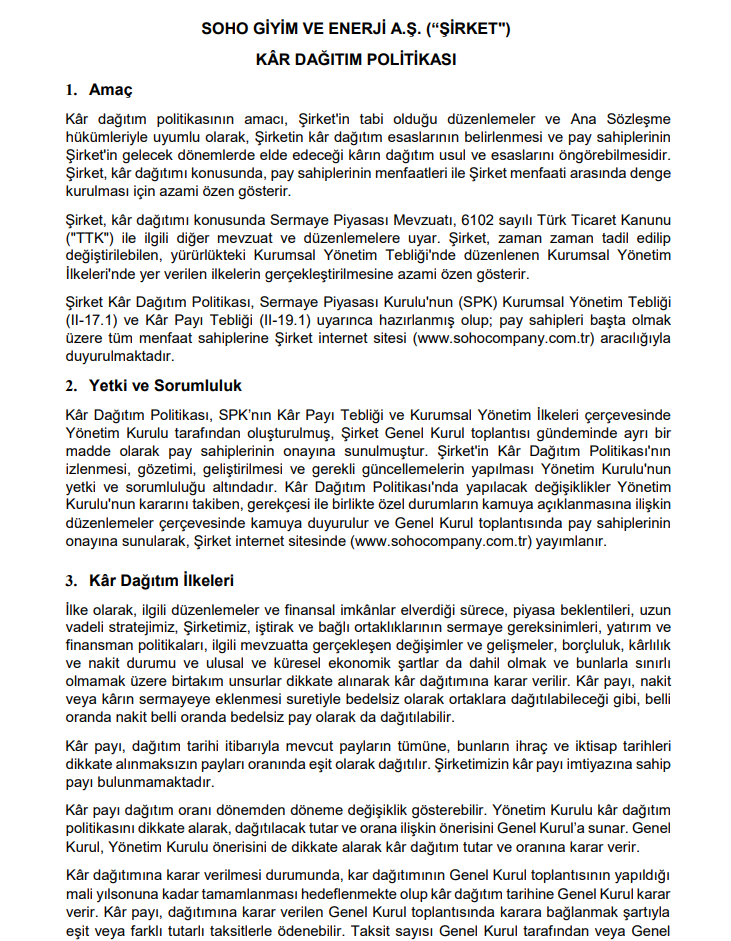 SOHO GİYİM VE ENERJİ A.Ş. ("ŞİRKET")

KÂR DAĞITIM POLİTİKASI

1. Amaç

Kâr dağıtım politikasının amacı, Şirket'in tabi olduğu düzenlemeler ve Ana Sözleşme hükümleriyle uyumlu olarak, Şirketin kâr dağıtım esaslarının belirlenmesi ve pay sahiplerinin Şirket'in gelecek dönemlerde elde edeceği kârın dağıtım usul ve esaslarını öngörebilmesidir. Şirket, kâr dağıtımı konusunda, pay sahiplerinin menfaatleri ile Şirket menfaati arasında denge kurulması için azami özen gösterir.

Şirket, kâr dağıtımı konusunda Sermaye Piyasası Mevzuatı, 6102 sayılı Türk Ticaret Kanunu ("TTK") ile ilgili diğer mevzuat ve düzenlemelere uyar. Şirket, zaman zaman tadil edilip değiştirilebilen, yürürlükteki Kurumsal Yönetim Tebliği'nde düzenlenen Kurumsal Yönetim İlkeleri'nde yer verilen ilkelerin gerçekleştirilmesine azami özen gösterir.

Şirket Kâr Dağıtım Politikası, Sermaye Piyasası Kurulu'nun (SPK) Kurumsal Yönetim Tebliği (II-17.1) ve Kâr Payı Tebliği (II-19.1) uyarınca hazırlanmış olup; pay sahipleri başta olmak üzere tüm menfaat sahiplerine Şirket internet sitesi (www.sohocompany.com.tr) aracılığıyla duyurulmaktadır.

2. Yetki ve Sorumluluk

Kâr Dağıtım Politikası, SPK'nın Kâr Payı Tebliği ve Kurumsal Yönetim İlkeleri çerçevesinde Yönetim Kurulu tarafından oluşturulmuş, Şirket Genel Kurul toplantısı gündeminde ayrı bir madde olarak pay sahiplerinin onayına sunulmuştur. Şirket'in Kâr Dağıtım Politikası'nın izlenmesi, gözetimi, geliştirilmesi ve gerekli güncellemelerin yapılması Yönetim Kurulu'nun yetki ve sorumluluğu altındadır. Kâr Dağıtım Politikası'nda yapılacak değişiklikler Yönetim Kurulu'nun kararını takiben, gerekçesi ile birlikte özel durumların kamuya açıklanmasına ilişkin düzenlemeler çerçevesinde kamuya duyurulur ve Genel Kurul toplantısında pay sahiplerinin onayına sunularak, Şirket internet sitesinde (www.sohocompany.com.tr) yayımlanır.

3. Kâr Dağıtım İlkeleri

İlke olarak, ilgili düzenlemeler ve finansal imkânlar elverdiği sürece, piyasa beklentileri, uzun vadeli stratejimiz, Şirketimiz, iştirak ve bağlı ortaklıklarının sermaye gereksinimleri, yatırım ve finansman politikaları, ilgili mevzuatta gerçekleşen değişimler ve gelişmeler, borçluluk, kârlılık ve nakit durumu ve ulusal ve küresel ekonomik şartlar da dahil olmak ve bunlarla sınırlı olmamak üzere birtakım unsurlar dikkate alınarak kâr dağıtımına karar verilir. Kâr payı, nakit veya kârın sermayeye eklenmesi suretiyle bedelsiz olarak ortaklara dağıtılabileceği gibi, belli oranda nakit belli oranda bedelsiz pay olarak da dağıtılabilir.

Kâr payı, dağıtım tarihi itibarıyla mevcut payların tümüne, bunların ihraç ve iktisap tarihleri dikkate alınmaksızın payları oranında eşit olarak dağıtılır. Şirketimizin kâr payı imtiyazına sahip payı bulunmamaktadır.

Kâr payı dağıtım oranı dönemden döneme değişiklik gösterebilir. Yönetim Kurulu kâr dağıtım politikasını dikkate alarak, dağıtılacak tutar ve orana ilişkin önerisini Genel Kurul'a sunar. Genel Kurul, Yönetim Kurulu önerisini de dikkate alarak kâr dağıtım tutar ve oranına karar verir.

Kâr dağıtımına karar verilmesi durumunda, kar dağıtımının Genel Kurul toplantısının yapıldığı mali yılsonuna kadar tamamlanması hedeflenmekte olup kâr dağıtım tarihine Genel Kurul karar verir. Kâr payı, dağıtımına karar verilen Genel Kurul toplantısında karara bağlanmak şartıyla eşit veya farklı tutarlı taksitlerle ödenebilir. Taksit sayısı Genel Kurul tarafından veya Genel